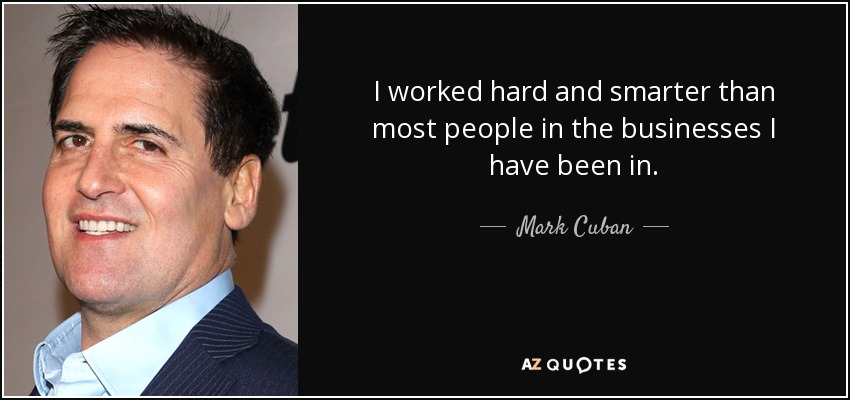 I worked hard and smarter than most people in the businesses I have been in.

— Mark Cuban —

AZ QUOTES